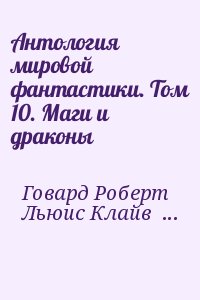 Антология мировой фантастики. Том 10. Маги и драконы

Говард Роберт
Льюис Клайв ...